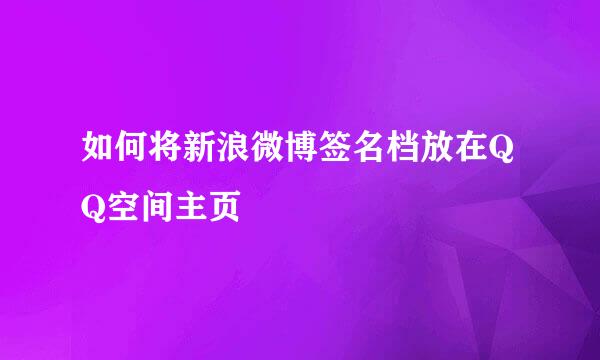 如何将新浪微博签名档放在QQ空间主页